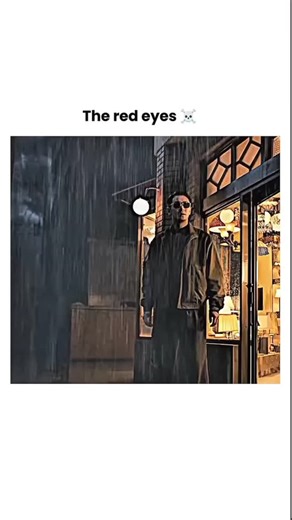 The red eyes ☠️